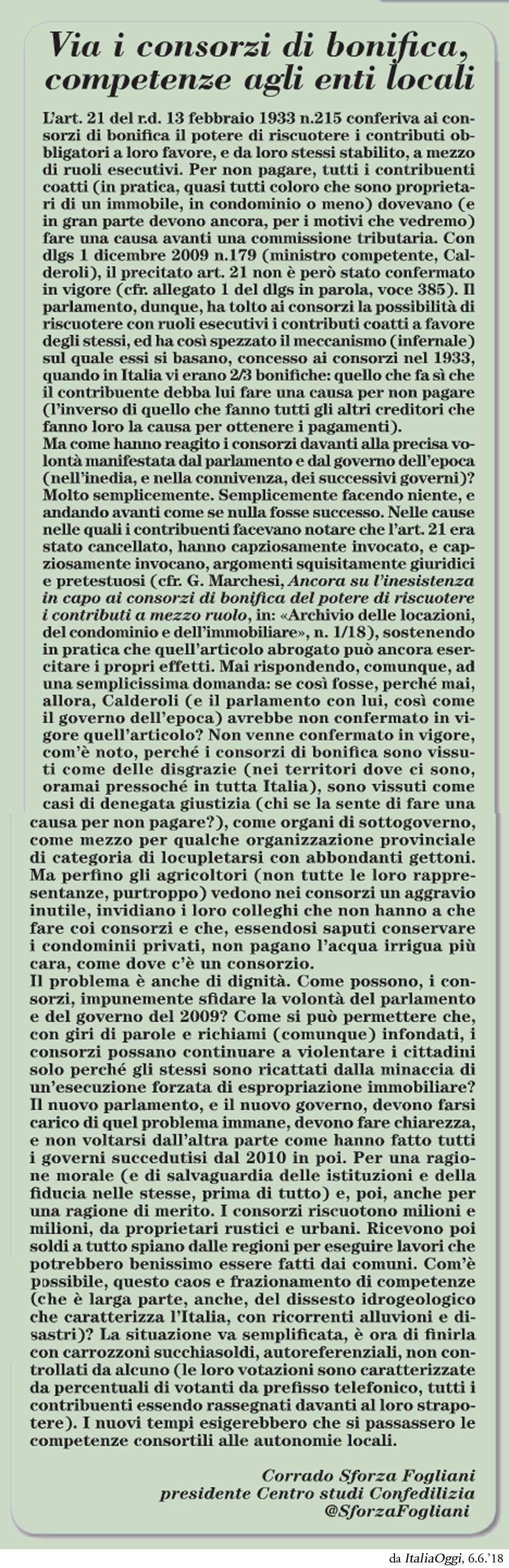 Via i consorzi di bonifica, competenze agli enti locali

L'art. 21 del r.d. 13 febbraio 1933 n.215 conferiva ai consorzi di bonifica il potere di riscuotere i contributi obbligatori a loro favore, e da loro stessi stabilito, a mezzo di ruoli esecutivi. Per non pagare, tutti i contribuenti coatti (in pratica, quasi tutti coloro che sono proprietari di un immobile, in condominio o meno) dovevano (e in gran parte devono ancora, per i motivi che vedremo) fare una causa avanti una commissione tributaria. Con dlgs 1 dicembre 2009 n.179 (ministro competente, Calderoli), il precitato art. 21 non è però stato confermato in vigore (cfr. allegato 1 del dlgs in parola, voce 385). Il parlamento, dunque, ha tolto ai consorzi la possibilità di riscuotere con ruoli esecutivi i contributi coatti a favore degli stessi, ed ha così spezzato il meccanismo (infernale) sul quale essi si basano, concesso ai consorzi nel 1933, quando in Italia vi erano 2/3 bonifiche: quello che fa sì che il contribuente debba lui fare una causa per non pagare (l'inverso di quello che fanno tutti gli altri creditori che fanno loro la causa per ottenere i pagamenti).
Ma come hanno reagito i consorzi davanti alla precisa volontà manifestata dal parlamento e dal governo dell'epoca (nell'inedia, e nella connivenza, dei successivi governi)? Molto semplicemente. Semplicemente facendo niente, e andando avanti come se nulla fosse successo. Nelle cause nelle quali i contribuenti facevano notare che l'art. 21 era stato cancellato, hanno capziosamente invocato, e capziosamente invocano, argomenti squisitamente giuridici e pretestuosi (cfr. G. Marchesi, Ancora su l'inesistenza in capo ai consorzi di bonifica del potere di riscuotere i contributi a mezzo ruolo, in: «Archivio delle locazioni, del condominio e dell'immobiliare», n. 1/18), sostenendo in pratica che quell'articolo abrogato può ancora esercitare i propri effetti. Mai rispondendo, comunque, ad una semplicissima domanda: se così fosse, perché mai, allora, Calderoli (e il parlamento con lui, così come il governo dell'epoca) avrebbe non confermato in vigore quell'articolo? Non venne confermato in vigore, com'è noto, perché i consorzi di bonifica sono vissuti come delle disgrazie (nei territori dove ci sono, oramai pressoché in tutta Italia), sono vissuti come casi di denegata giustizia (chi se la sente di fare una causa per non pagare?), come organi di sottogoverno, come mezzo per qualche organizzazione provinciale di categoria di locupletarsi con abbondanti gettoni. Ma perfino gli agricoltori (non tutte le loro rappresentanze, purtroppo) vedono nei consorzi un aggravio inutile, invidiano i loro colleghi che non hanno a che fare coi consorzi e che, essendosi saputi conservare i condominii privati, non pagano l'acqua irrigua più cara, come dove c'è un consorzio.
Il problema è anche di dignità. Come possono, i consorzi, impunemente sfidare la volontà del parlamento e del governo del 2009? Come si può permettere che, con giri di parole e richiami (comunque) infondati, i consorzi possano continuare a violentare i cittadini solo perché gli stessi sono ricattati dalla minaccia di un'esecuzione forzata di espropriazione immobiliare? Il nuovo parlamento, e il nuovo governo, devono farsi carico di quel problema immane, devono fare chiarezza, e non voltarsi dall'altra parte come hanno fatto tutti i governi succedutisi dal 2010 in poi. Per una ragione morale (e di salvaguardia delle istituzioni e della fiducia nelle stesse, prima di tutto) e, poi, anche per una ragione di merito. I consorzi riscuotono milioni e milioni, da proprietari rustici e urbani. Ricevono poi soldi a tutto spiano dalle regioni per eseguire lavori che potrebbero benissimo essere fatti dai comuni. Com'è possibile, questo caos e frazionamento di competenze (che è larga parte, anche, del dissesto idrogeologico che caratterizza l'Italia, con ricorrenti alluvioni e disastri)? La situazione va semplificata, è ora di finirla con carrozzoni succhiasoldi, autoreferenziali, non controllati da alcuno (le loro votazioni sono caratterizzate da percentuali di votanti da prefisso telefonico, tutti i contribuenti essendo rassegnati davanti al loro strapotere). I nuovi tempi esigerebbero che si passassero le competenze consortili alle autonomie locali.

Corrado Sforza Fogliani
presidente Centro studi Confedilizia
@SforzaFogliani

da ItaliaOggi, 6.6.'18